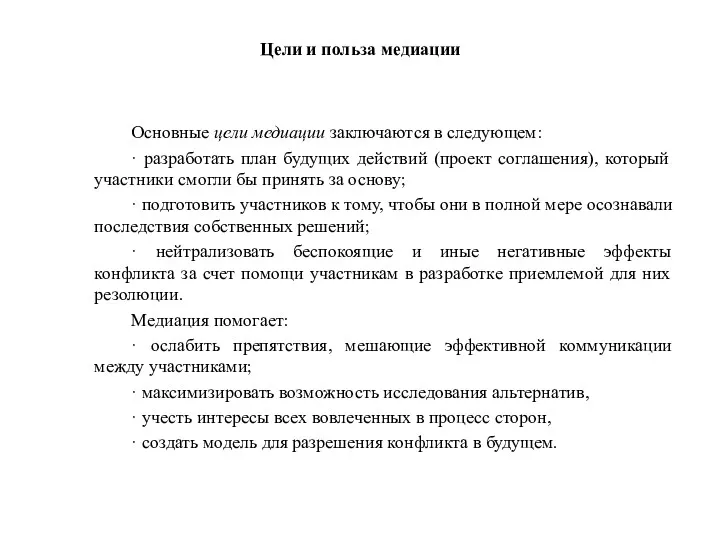 Цели и польза медиации

Основные цели медиации заключаются в следующем:

· разработать план будущих действий (проект соглашения), который участники смогли бы принять за основу;

· подготовить участников к тому, чтобы они в полной мере осознавали последствия собственных решений;

· нейтрализовать беспокоящие и иные негативные эффекты конфликта за счет помощи участникам в разработке приемлемой для них резолюции.

Медиация помогает:

· ослабить препятствия, мешающие эффективной коммуникации между участниками;

· максимизировать возможность исследования альтернатив,

· учесть интересы всех вовлеченных в процесс сторон,

· создать модель для разрешения конфликта в будущем.